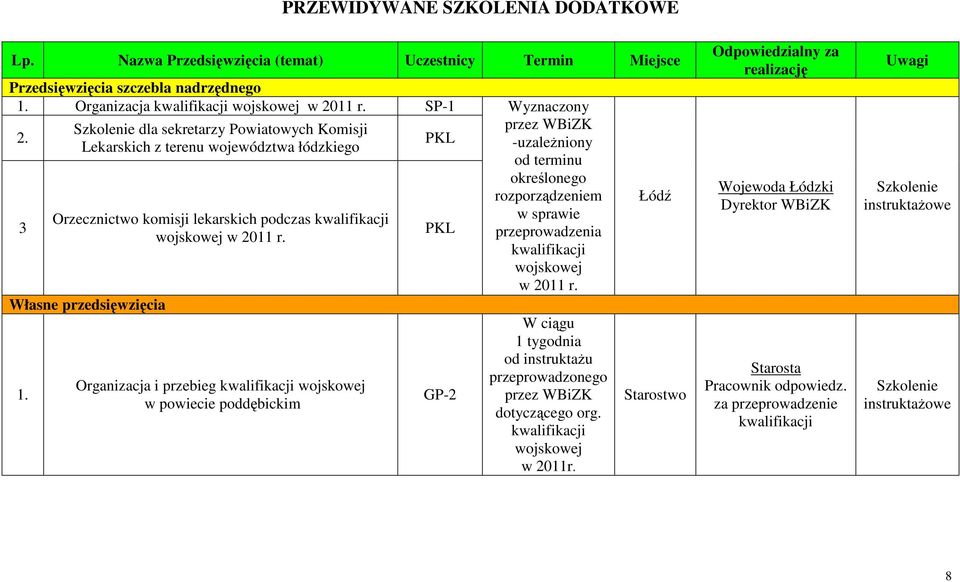 PRZEWIDYWANE SZKOLENIA DODATKOWE

| Lp. | Nazwa Przedsięwzięcia (temat) | Uczestnicy | Termin | Miejsce | Odpowiedzialny za realizację | Uwagi |
|---|---|---|---|---|---|---|
| Przedsięwzięcia szczebla nadrzędnego | | | | | | |
| 1. | Organizacja kwalifikacji wojskowej w 2011 r. | SP-1 | Wyznaczony przez WBiZK -uzależniony od terminu określonego rozporządzeniem w sprawie przeprowadzenia kwalifikacji wojskowej w 2011 r. | Łódź | Wojewoda Łódzki Dyrektor WBiZK | Szkolenie instruktażowe |
| 2. | Szkolenie dla sekretarzy Powiatowych Komisji Lekarskich z terenu województwa łódzkiego | PKL | | | | |
| 3 | Orzecznictwo komisji lekarskich podczas kwalifikacji wojskowej w 2011 r. | PKL | | | | |
| Własne przedsięwzięcia | | | | | | |
| 1. | Organizacja i przebieg kwalifikacji wojskowej w powiecie poddębickim | GP-2 | W ciągu 1 tygodnia od instruktażu przeprowadzonego przez WBiZK dotyczącego org. kwalifikacji wojskowej w 2011r. | Starostwo | Starosta Pracownik odpowiedz. za przeprowadzenie kwalifikacji | Szkolenie instruktażowe |

8